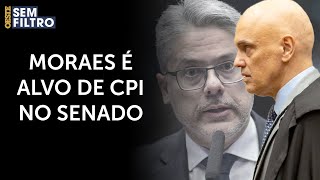 OESTE SEM FILTRO

MORAES É ALVO DE CPI NO SENADO